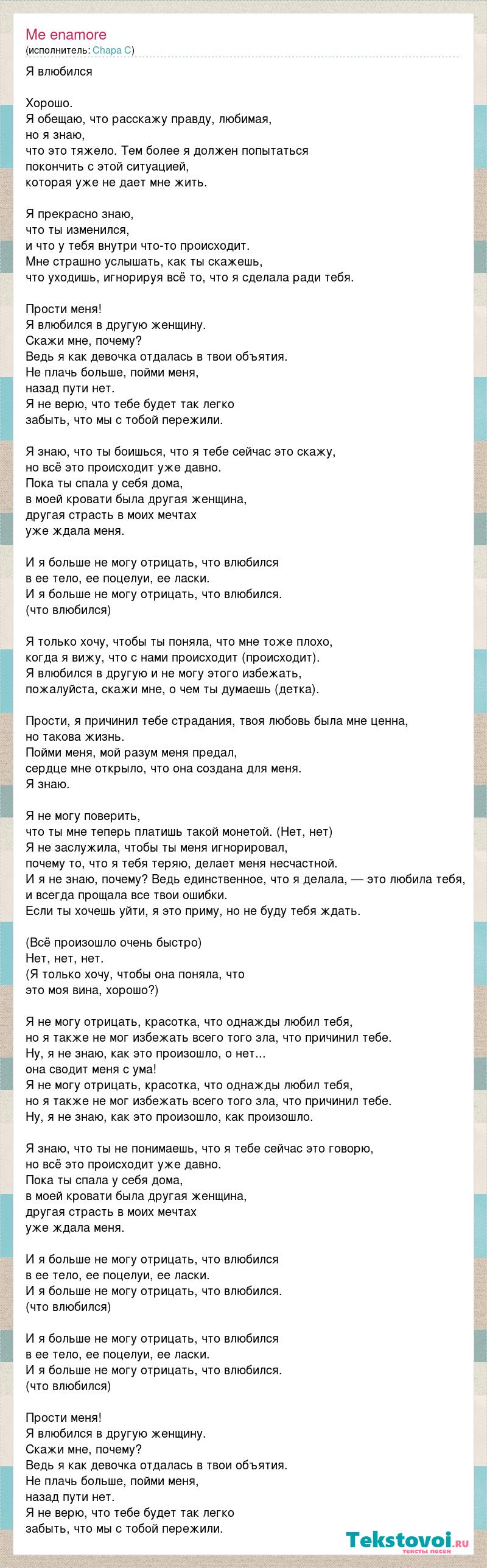 Me enamore
(исполнитель: Chapa C)

Я влюбился

Хорошо.
Я обещаю, что расскажу правду, любимая,
но я знаю,
что это тяжело. Тем более я должен попытаться
покончить с этой ситуацией,
которая уже не дает мне жить.

Я прекрасно знаю,
что ты изменился,
и что у тебя внутри что-то происходит.
Мне страшно услышать, как ты скажешь,
что уходишь, игнорируя всё то, что я сделала ради тебя.

Прости меня!
Я влюбился в другую женщину.
Скажи мне, почему?
Ведь я как девочка отдалась в твои объятия.
Не плачь больше, пойми меня,
назад пути нет.
Я не верю, что тебе будет так легко
забыть, что мы с тобой пережили.

Я знаю, что ты боишься, что я тебе сейчас это скажу,
но всё это происходит уже давно.
Пока ты спала у себя дома,
в моей кровати была другая женщина,
другая страсть в моих мечтах
уже ждала меня.

И я больше не могу отрицать, что влюбился
в ее тело, ее поцелуи, ее ласки.
И я больше не могу отрицать, что влюбился.
(что влюбился)

Я только хочу, чтобы ты поняла, что мне тоже плохо,
когда я вижу, что с нами происходит (происходит).
Я влюбился в другую и не могу этого избежать,
пожалуйста, скажи мне, о чем ты думаешь (детка).

Прости, я причинил тебе страдания, твоя любовь была мне ценна,
но такова жизнь.
Пойми меня, мой разум меня предал,
сердце мне открыло, что она создана для меня.
Я знаю.

Я не могу поверить,
что ты мне теперь платишь такой монетой. (Нет, нет)
Я не заслужила, чтобы ты меня игнорировал,
почему то, что я тебя теряю, делает меня несчастной.
И я не знаю, почему? Ведь единственное, что я делала, — это любила тебя,
и всегда прощала все твои ошибки.
Если ты хочешь уйти, я это приму, но не буду тебя ждать.

(Всё произошло очень быстро)
Нет, нет, нет.
(Я только хочу, чтобы она поняла, что
это моя вина, хорошо?)

Я не могу отрицать, красотка, что однажды любил тебя,
но я также не мог избежать всего того зла, что причинил тебе.
Ну, я не знаю, как это произошло, о нет...
она сводит меня с ума!
Я не могу отрицать, красотка, что однажды любил тебя,
но я также не мог избежать всего того зла, что причинил тебе.
Ну, я не знаю, как это произошло, как произошло.

Я знаю, что ты не понимаешь, что я тебе сейчас это говорю,
но всё это происходит уже давно.
Пока ты спала у себя дома,
в моей кровати была другая женщина,
другая страсть в моих мечтах
уже ждала меня.

И я больше не могу отрицать, что влюбился
в ее тело, ее поцелуи, ее ласки.
И я больше не могу отрицать, что влюбился.
(что влюбился)

И я больше не могу отрицать, что влюбился
в ее тело, ее поцелуи, ее ласки.
И я больше не могу отрицать, что влюбился.
(что влюбился)

Прости меня!
Я влюбился в другую женщину.
Скажи мне, почему?
Ведь я как девочка отдалась в твои объятия.
Не плачь больше, пойми меня,
назад пути нет.
Я не верю, что тебе будет так легко
забыть, что мы с тобой пережили.

Tekstovoi.ru
тексты песен